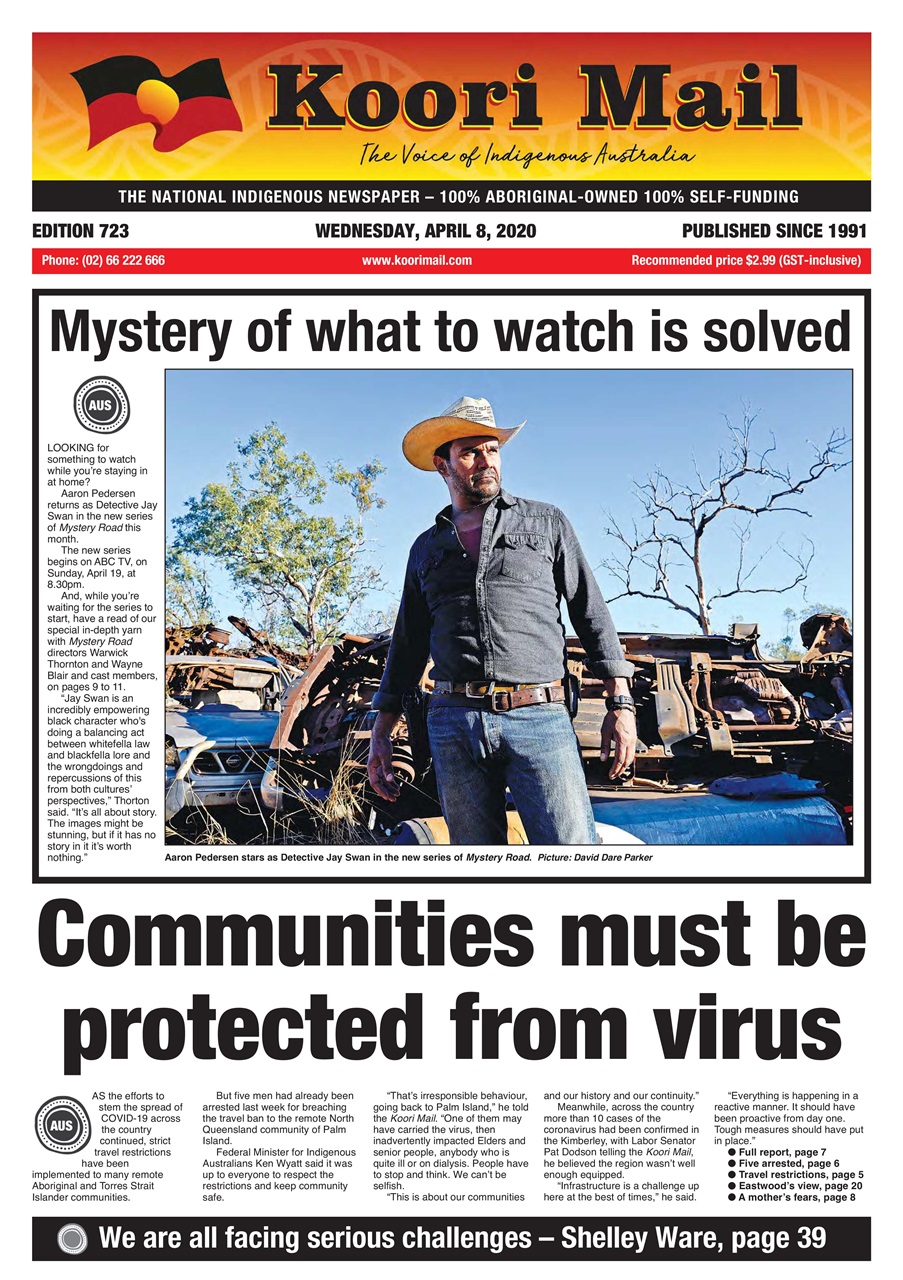 Koori Mail

The Voice of Indigenous Australia

THE NATIONAL INDIGENOUS NEWSPAPER – 100% ABORIGINAL-OWNED 100% SELF-FUNDING

EDITION 723

WEDNESDAY, APRIL 8, 2020

PUBLISHED SINCE 1991

Phone: (02) 66 222 666

www.koorimail.com

Recommended price $2.99 (GST-inclusive)

Mystery of what to watch is solved

AUS

LOOKING for something to watch while you're staying in at home?

Aaron Pedersen returns as Detective Jay Swan in the new series of Mystery Road this month.

The new series begins on ABC TV, on Sunday, April 19, at 8.30pm.

And, while you're waiting for the series to start, have a read of our special in-depth yarn with Mystery Road directors Warwick Thornton and Wayne Blair and cast members, on pages 9 to 11.

"Jay Swan is an incredibly empowering black character who's doing a balancing act between whitefella law and blackfella lore and the wrongdoings and repercussions of this from both cultures' perspectives," Thorton said. "It's all about story. The images might be stunning, but if it has no story in it it's worth nothing."

Aaron Pedersen stars as Detective Jay Swan in the new series of Mystery Road. Picture: David Dare Parker

Communities must be protected from virus

AUS

AS the efforts to stem the spread of COVID-19 across the country continued, strict travel restrictions have been implemented to many remote Aboriginal and Torres Strait Islander communities.

But five men had already been arrested last week for breaching the travel ban to the remote North Queensland community of Palm Island.

Federal Minister for Indigenous Australians Ken Wyatt said it was up to everyone to respect the restrictions and keep community safe.

"That's irresponsible behaviour, going back to Palm Island," he told the Koori Mail. "One of them may have carried the virus, then inadvertently impacted Elders and senior people, anybody who is quite ill or on dialysis. People have to stop and think. We can't be selfish.

"This is about our communities and our history and our continuity."

Meanwhile, across the country more than 10 cases of the coronavirus had been confirmed in the Kimberley, with Labor Senator Pat Dodson telling the Koori Mail, he believed the region wasn't well enough equipped.

"Infrastructure is a challenge up here at the best of times," he said.

"Everything is happening in a reactive manner. It should have been proactive from day one. Tough measures should have put in place."

● Full report, page 7
● Five arrested, page 6
● Travel restrictions, page 5
● Eastwood's view, page 20
● A mother's fears, page 8

We are all facing serious challenges – Shelley Ware, page 39